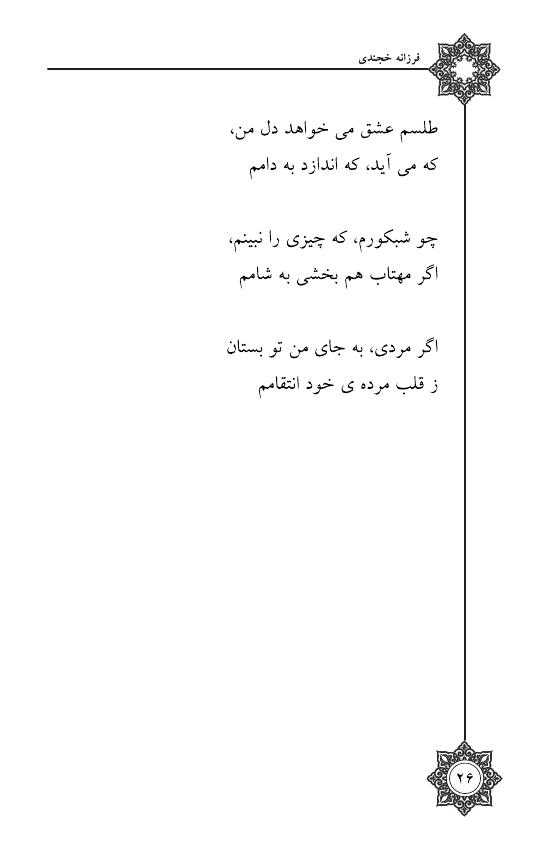 فرزانه خجندی

طلسم عشق می خواهد دل من،
که می آید، که اندازد به دامم

چو شبکورم، که چیزی را نبینم،
اگر مهتاب هم بخشی به شامم

اگر مردی، به جای من تو بستان
ز قلب مرده ی خود انتقامم

۲۶